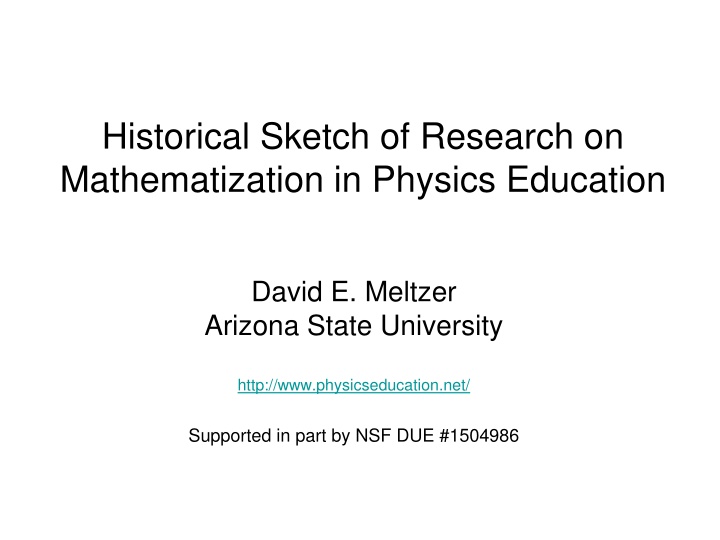 Historical Sketch of Research on Mathematization in Physics Education

David E. Meltzer
Arizona State University

http://www.physicseducation.net/

Supported in part by NSF DUE #1504986